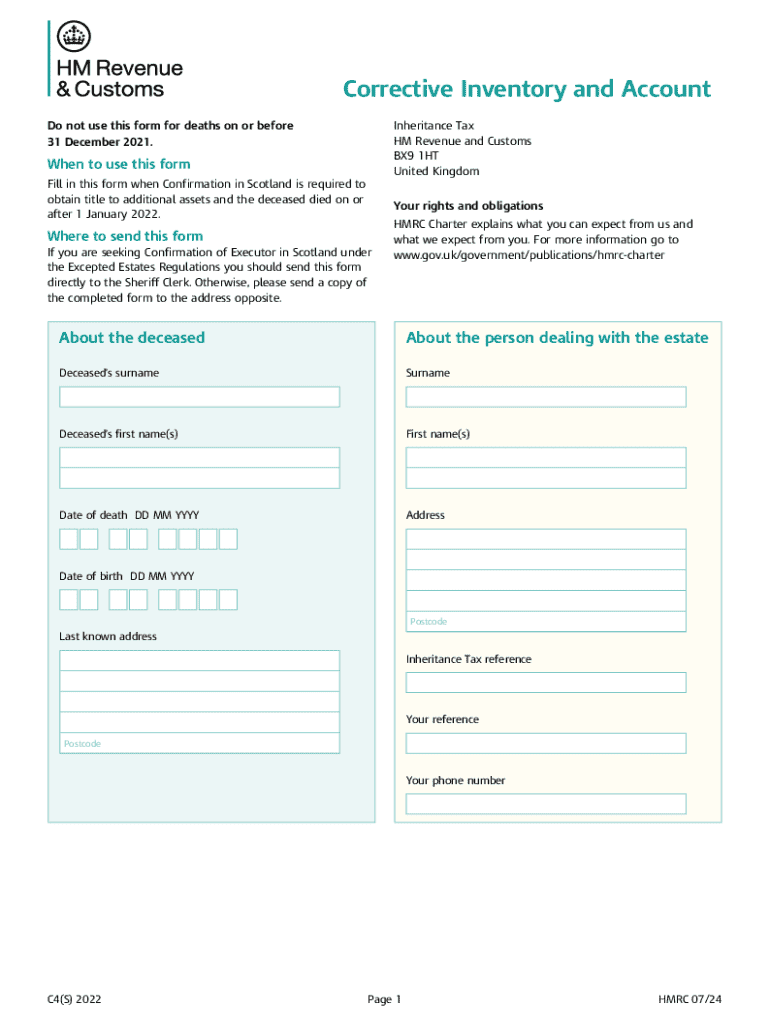 HM Revenue & Customs

Corrective Inventory and Account

Do not use this form for deaths on or before 31 December 2021.

When to use this form

Fill in this form when Confirmation in Scotland is required to obtain title to additional assets and the deceased died on or after 1 January 2022.

Where to send this form

If you are seeking Confirmation of Executor in Scotland under the Excepted Estates Regulations you should send this form directly to the Sheriff Clerk. Otherwise, please send a copy of the completed form to the address opposite.

Inheritance Tax
HM Revenue and Customs
BX9 1HT
United Kingdom

Your rights and obligations

HMRC Charter explains what you can expect from us and what we expect from you. For more information go to www.gov.uk/government/publications/hmrc-charter

About the deceased

Deceased's surname

Deceased's first name(s)

Date of death DD MM YYYY

Date of birth DD MM YYYY

Last known address

Postcode

About the person dealing with the estate

Surname

First name(s)

Address

Postcode

Inheritance Tax reference

Your reference

Your phone number

C4(S) 2022

Page 1

HMRC 07/24